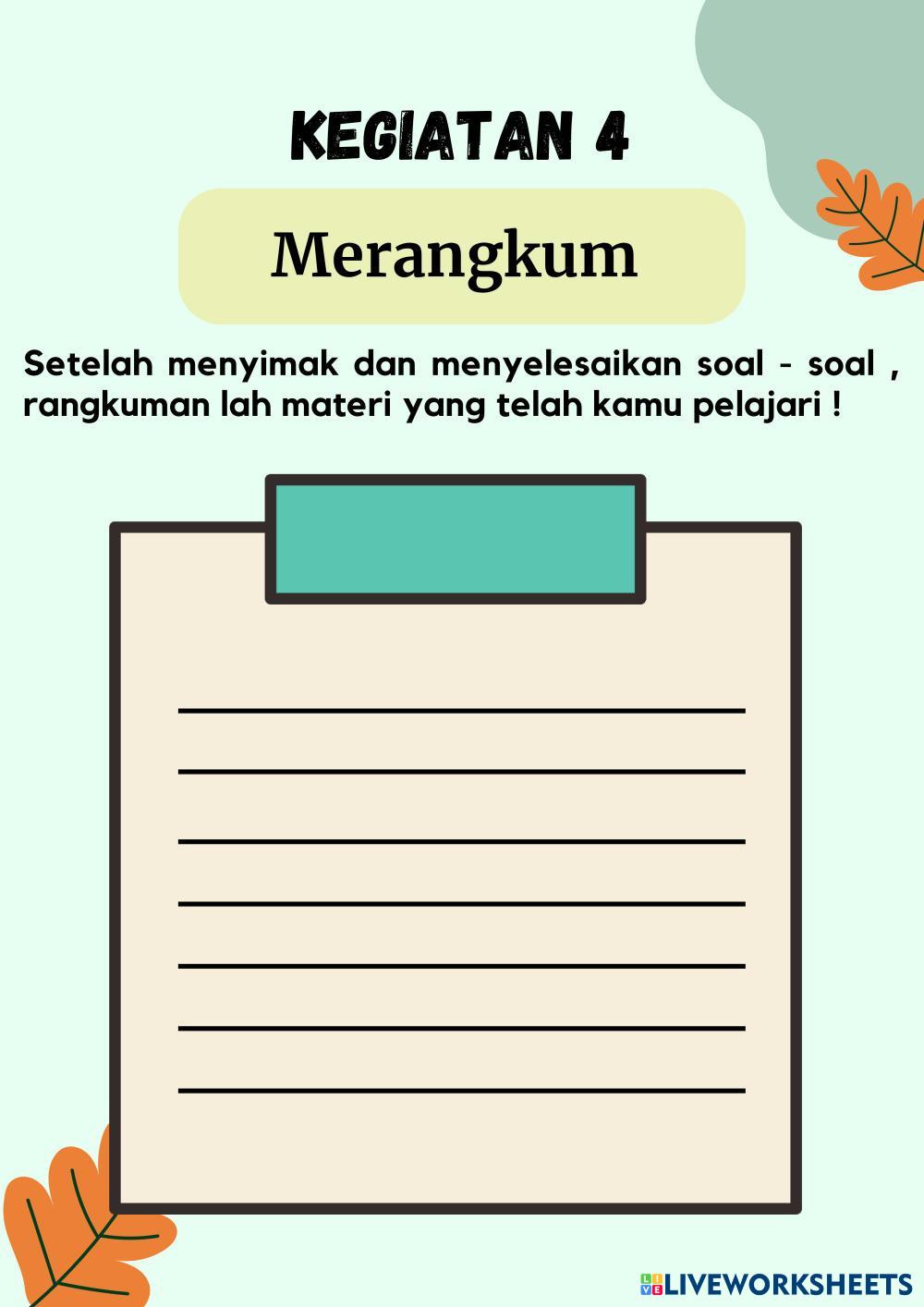 KEGIATAN 4

Merangkum

Setelah menyimak dan menyelesaikan soal - soal , rangkuman lah materi yang telah kamu pelajari !

LIVEWORKSHEETS